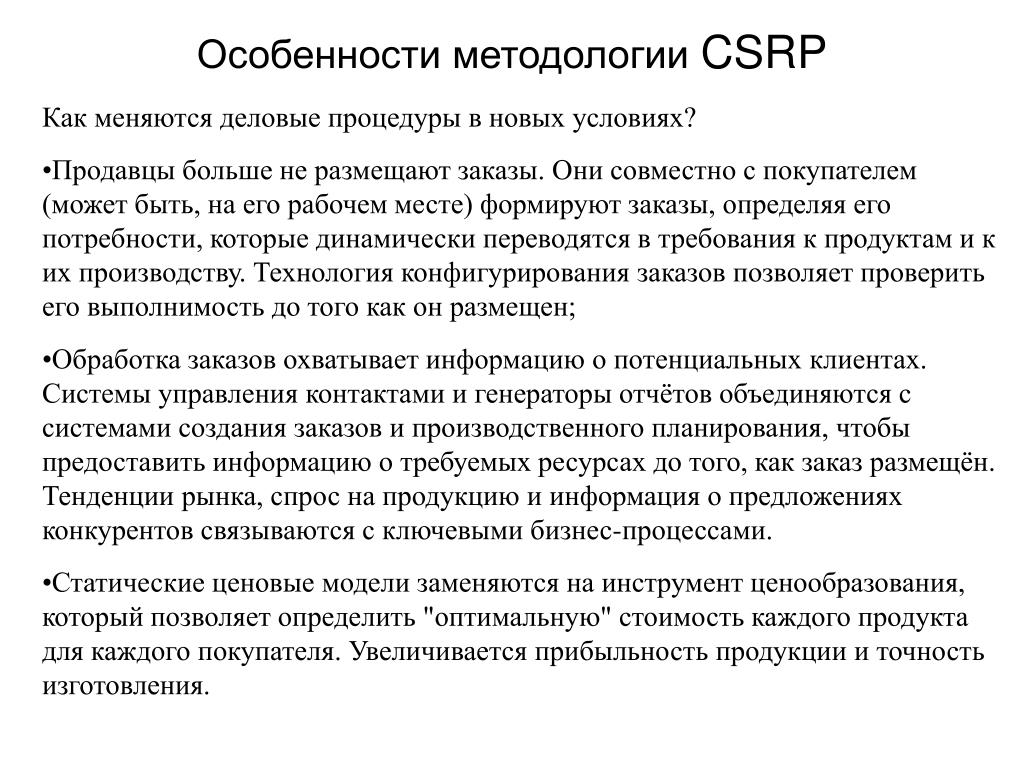 Особенности методологии CSRP

Как меняются деловые процедуры в новых условиях?

•Продавцы больше не размещают заказы. Они совместно с покупателем (может быть, на его рабочем месте) формируют заказы, определяя его потребности, которые динамически переводятся в требования к продуктам и к их производству. Технология конфигурирования заказов позволяет проверить его выполнимость до того как он размещен;

•Обработка заказов охватывает информацию о потенциальных клиентах. Системы управления контактами и генераторы отчётов объединяются с системами создания заказов и производственного планирования, чтобы предоставить информацию о требуемых ресурсах до того, как заказ размещён. Тенденции рынка, спрос на продукцию и информация о предложениях конкурентов связываются с ключевыми бизнес-процессами.

•Статические ценовые модели заменяются на инструмент ценообразования, который позволяет определить "оптимальную" стоимость каждого продукта для каждого покупателя. Увеличивается прибыльность продукции и точность изготовления.